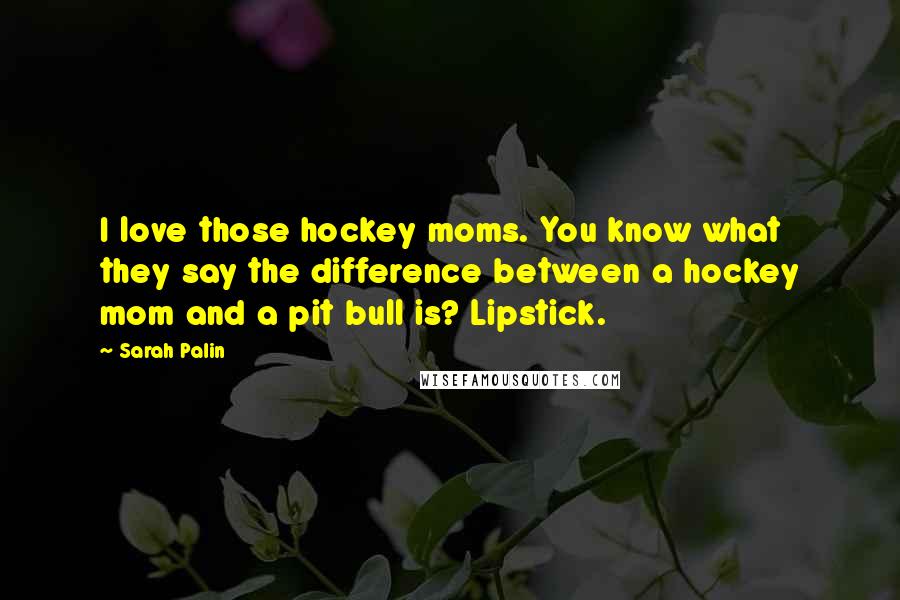 I love those hockey moms. You know what they say the difference between a hockey mom and a pit bull is? Lipstick.

~ Sarah Palin

WISEFAMOUSQUOTES.COM